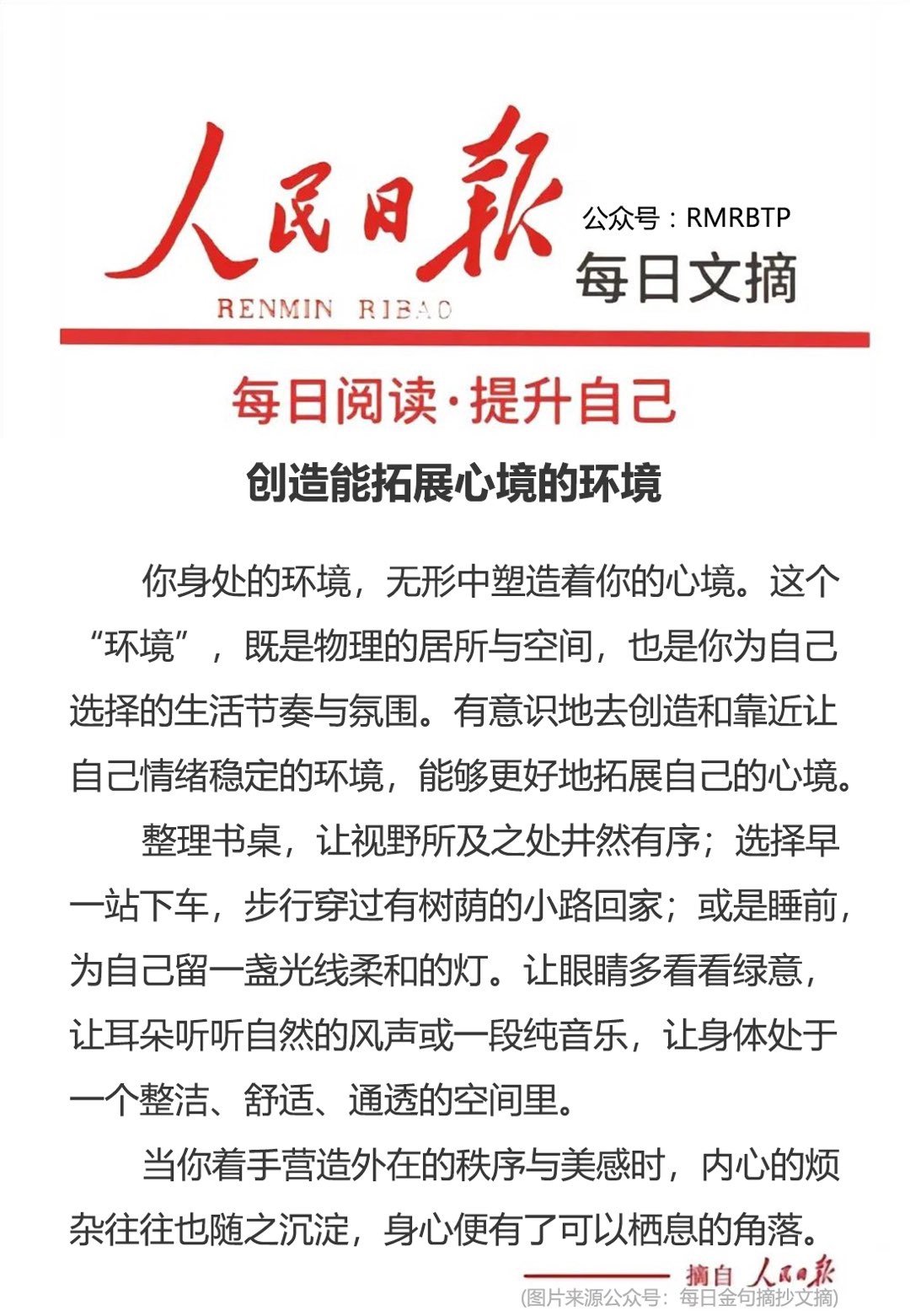 人民日報
RENMIN RIBAO
公众号：RMRBTP
每日文摘

每日阅读·提升自己

创造能拓展心境的环境

你身处的环境，无形中塑造着你的心境。这个“环境”，既是物理的居所与空间，也是你为自己选择的生活节奏与氛围。有意识地去创造和靠近让自己情绪稳定的环境，能够更好地拓展自己的心境。

整理书桌，让视野所及之处井然有序；选择早一站下车，步行穿过有树荫的小路回家；或是睡前，为自己留一盏光线柔和的灯。让眼睛多看看绿意，让耳朵听听自然的风声或一段纯音乐，让身体处于一个整洁、舒适、通透的空间里。

当你着手营造外在的秩序与美感时，内心的烦杂往往也随之沉淀，身心便有了可以栖息的角落。

摘自 人民日報

(图片来源公众号：每日金句摘抄文摘)